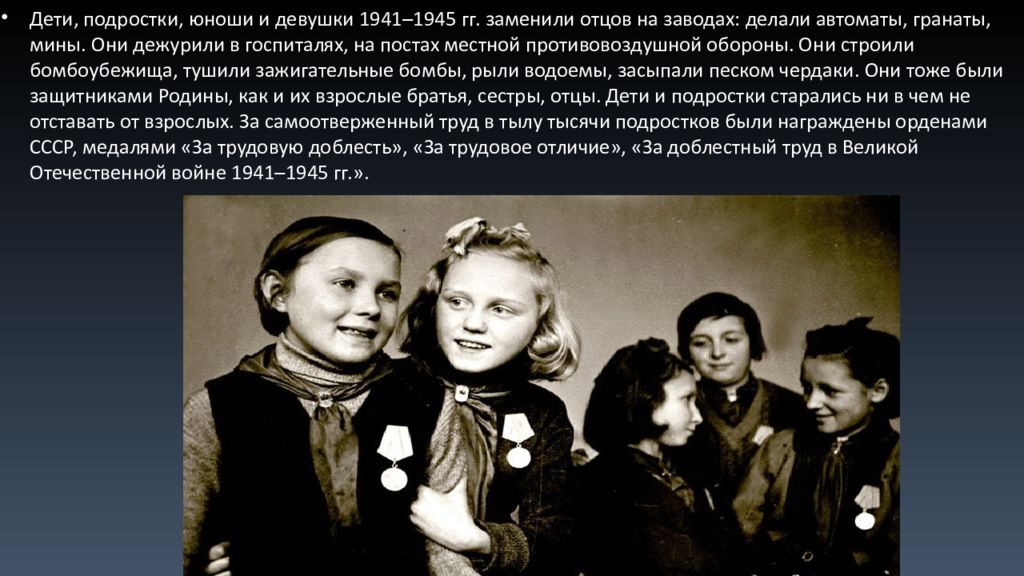 • Дети, подростки, юноши и девушки 1941–1945 гг. заменили отцов на заводах: делали автоматы, гранаты, мины. Они дежурили в госпиталях, на постах местной противовоздушной обороны. Они строили бомбоубежища, тушили зажигательные бомбы, рыли водоемы, засыпали песком чердаки. Они тоже были защитниками Родины, как и их взрослые братья, сестры, отцы. Дети и подростки старались ни в чем не отставать от взрослых. За самоотверженный труд в тылу тысячи подростков были награждены орденами СССР, медалями «За трудовую доблесть», «За трудовое отличие», «За доблестный труд в Великой Отечественной войне 1941–1945 гг.».